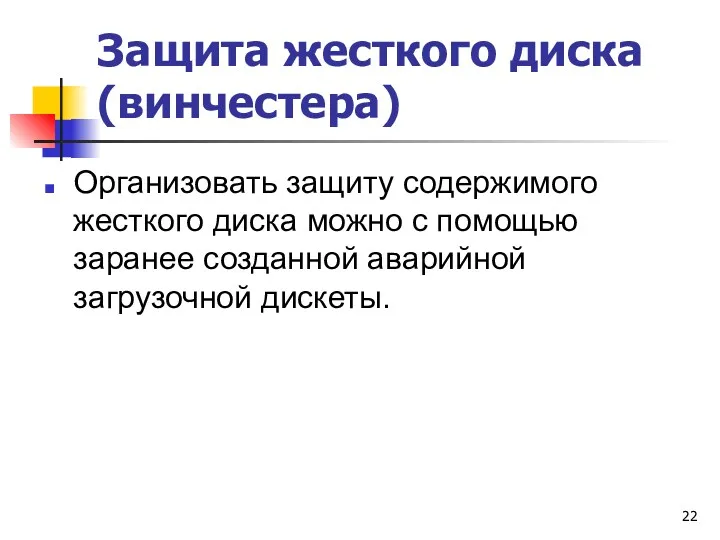 Защита жесткого диска (винчестера)

Организовать защиту содержимого жесткого диска можно с помощью заранее созданной аварийной загрузочной дискеты.

22